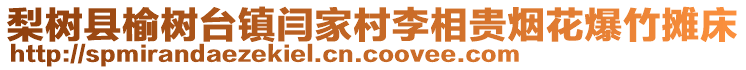 梨树县榆树台镇闫家村李相贵烟花爆竹摊床
http://spmirandaezekiel.cn.coovee.com